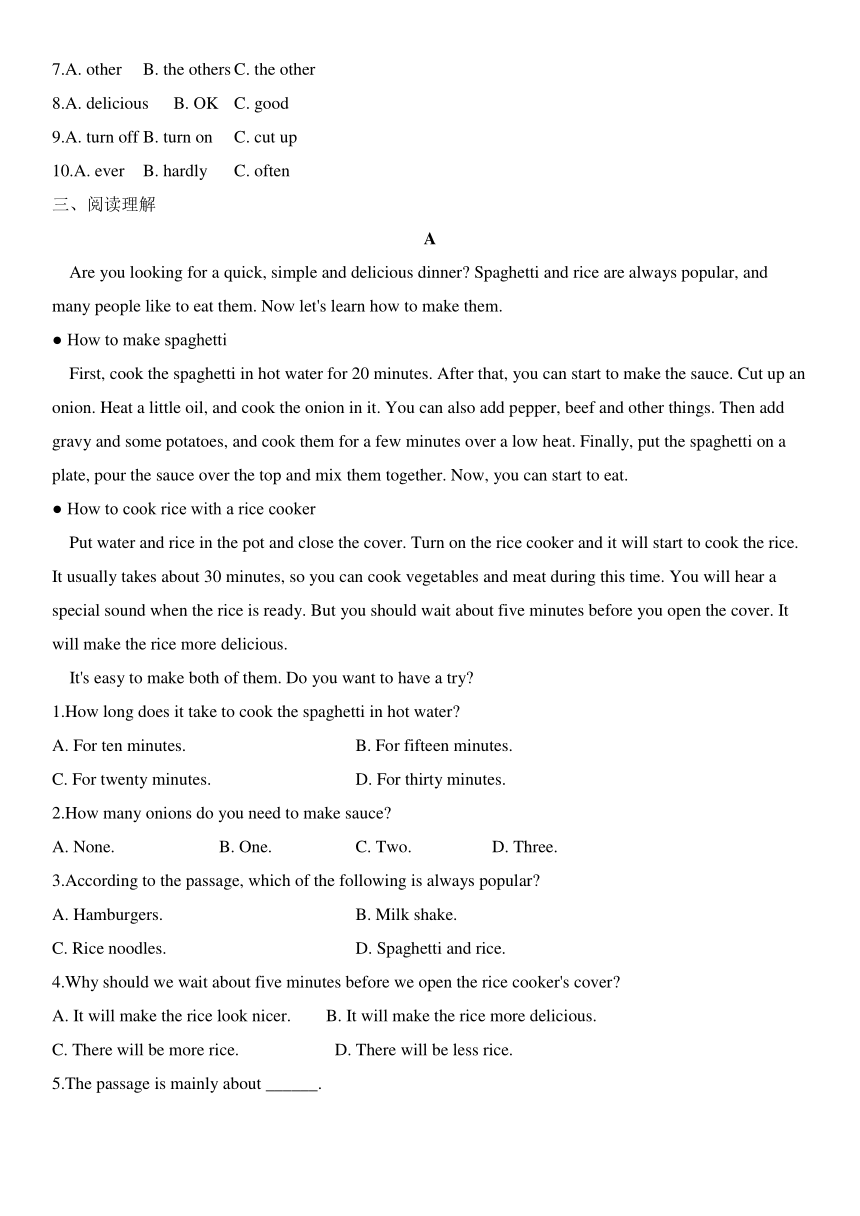 7.A. other B. the others C. the other

8.A. delicious B. OK C. good

9.A. turn off B. turn on C. cut up

10.A. ever B. hardly C. often

三、阅读理解

A

Are you looking for a quick, simple and delicious dinner? Spaghetti and rice are always popular, and many people like to eat them. Now let's learn how to make them.

● How to make spaghetti

First, cook the spaghetti in hot water for 20 minutes. After that, you can start to make the sauce. Cut up an onion. Heat a little oil, and cook the onion in it. You can also add pepper, beef and other things. Then add gravy and some potatoes, and cook them for a few minutes over a low heat. Finally, put the spaghetti on a plate, pour the sauce over the top and mix them together. Now, you can start to eat.

● How to cook rice with a rice cooker

Put water and rice in the pot and close the cover. Turn on the rice cooker and it will start to cook the rice. It usually takes about 30 minutes, so you can cook vegetables and meat during this time. You will hear a special sound when the rice is ready. But you should wait about five minutes before you open the cover. It will make the rice more delicious.

It's easy to make both of them. Do you want to have a try?

1.How long does it take to cook the spaghetti in hot water?

A. For ten minutes. B. For fifteen minutes.

C. For twenty minutes. D. For thirty minutes.

2.How many onions do you need to make sauce?

A. None. B. One. C. Two. D. Three.

3.According to the passage, which of the following is always popular?

A. Hamburgers. B. Milk shake.

C. Rice noodles. D. Spaghetti and rice.

4.Why should we wait about five minutes before we open the rice cooker's cover?

A. It will make the rice look nicer. B. It will make the rice more delicious.

C. There will be more rice. D. There will be less rice.

5.The passage is mainly about ______.